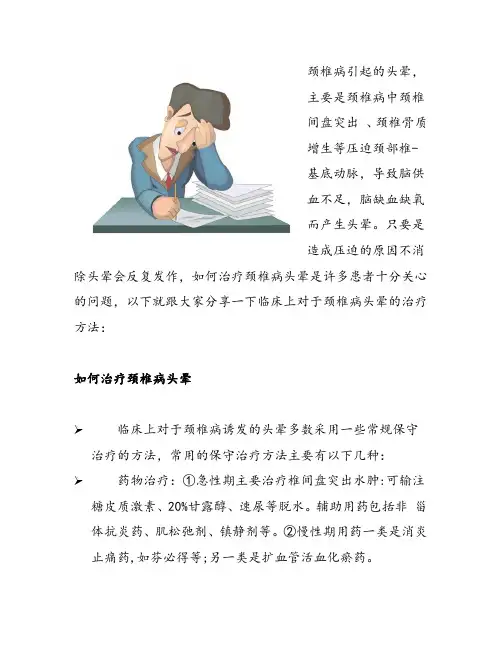 颈椎病引起的头晕，主要是颈椎病中颈椎间盘突出 、颈椎骨质增生等压迫颈部椎-基底动脉，导致脑供血不足，脑缺血缺氧而产生头晕。只要是造成压迫的原因不消除头晕会反复发作，如何治疗颈椎病头晕是许多患者十分关心的问题，以下就跟大家分享一下临床上对于颈椎病头晕的治疗方法：

如何治疗颈椎病头晕

➢ 临床上对于颈椎病诱发的头晕多数采用一些常规保守治疗的方法，常用的保守治疗方法主要有以下几种：

➢ 药物治疗：①急性期主要治疗椎间盘突出水肿:可输注糖皮质激素、20%甘露醇、速尿等脱水。辅助用药包括非 甾体抗炎药、肌松弛剂、镇静剂等。②慢性期用药一类是消炎止痛药,如芬必得等;另一类是扩血管活血化瘀药。